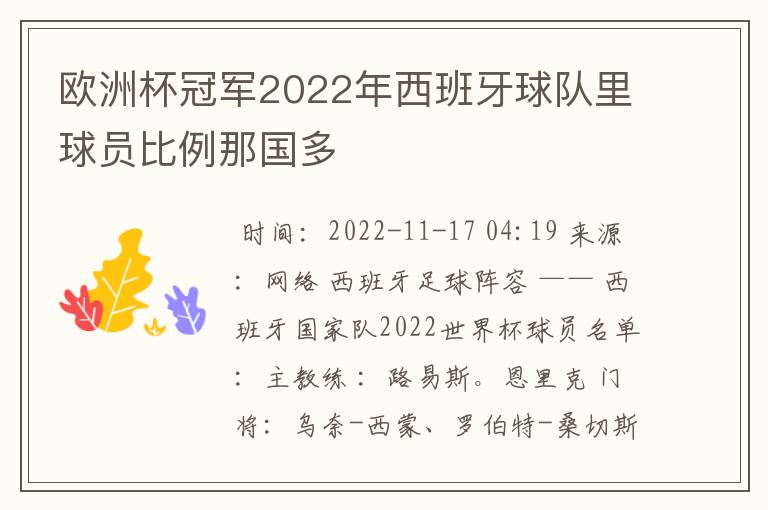 欧洲杯冠军2022年西班牙球队里球员比例那国多

时间：2022-11-17 04:19 来源：网络 西班牙足球阵容 —— 西班牙国家队2022世界杯球员名单：主教练：路易斯。恩里克 门将：乌奈-西蒙、罗伯特-桑切斯